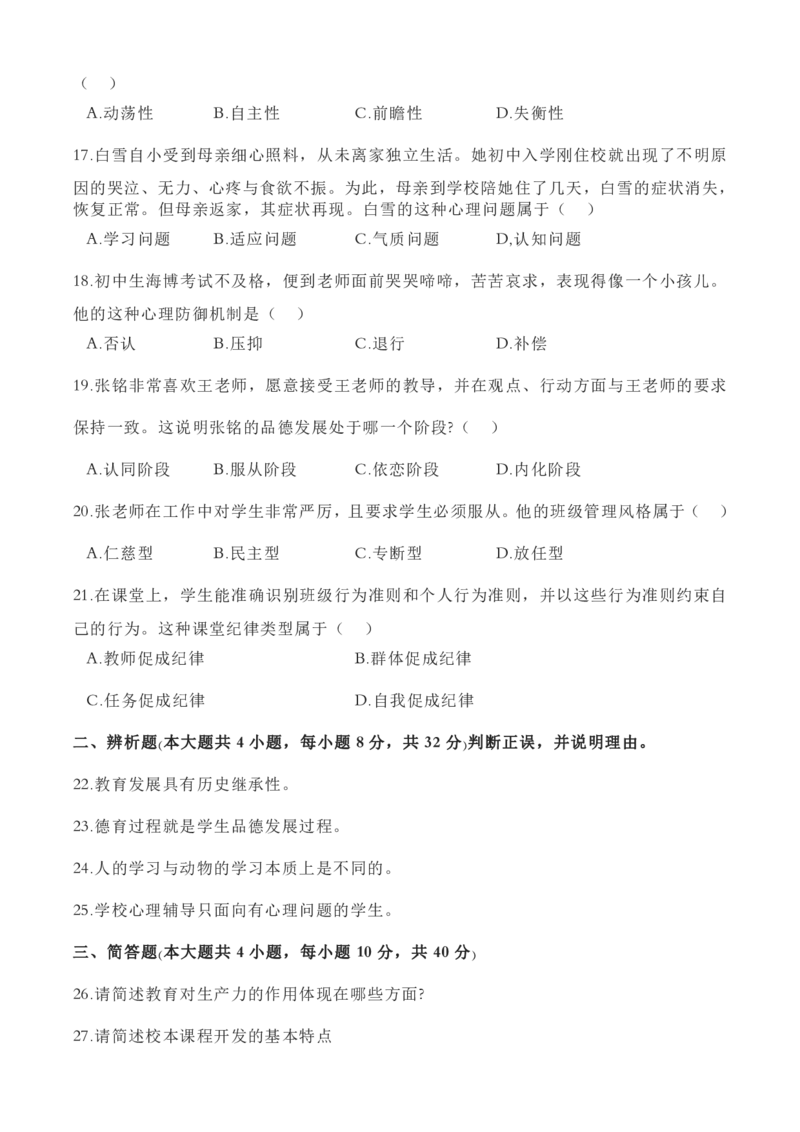 （ ）

A.动荡性　B.自主性　C.前瞻性　D.失衡性

17.白雪自小受到母亲细心照料，从未离家独立生活。她初中入学刚住校就出现了不明原因的哭泣、无力、心疼与食欲不振。为此，母亲到学校陪她住了几天，白雪的症状消失，恢复正常。但母亲返家，其症状再现。白雪的这种心理问题属于（ ）

A.学习问题　B.适应问题　C.气质问题　D,认知问题

18.初中生海博考试不及格，便到老师面前哭哭啼啼，苦苦哀求，表现得像一个小孩儿。他的这种心理防御机制是（ ）

A.否认　B.压抑　C.退行　D.补偿

19.张铭非常喜欢王老师，愿意接受王老师的教导，并在观点、行动方面与王老师的要求保持一致。这说明张铭的品德发展处于哪一个阶段?（ ）

A.认同阶段　B.服从阶段　C.依恋阶段　D.内化阶段

20.张老师在工作中对学生非常严厉，且要求学生必须服从。他的班级管理风格属于（ ）

A.仁慈型　B.民主型　C.专断型　D.放任型

21.在课堂上，学生能准确识别班级行为准则和个人行为准则，并以这些行为准则约束自己的行为。这种课堂纪律类型属于（ ）

A.教师促成纪律　B.群体促成纪律

C.任务促成纪律　D.自我促成纪律

二、辨析题(本大题共 4 小题，每小题 8 分，共 32 分)判断正误，并说明理由。

22.教育发展具有历史继承性。

23.德育过程就是学生品德发展过程。

24.人的学习与动物的学习本质上是不同的。

25.学校心理辅导只面向有心理问题的学生。

三、简答题(本大题共 4 小题，每小题 10 分，共 40 分)

26.请简述教育对生产力的作用体现在哪些方面?

27.请简述校本课程开发的基本特点